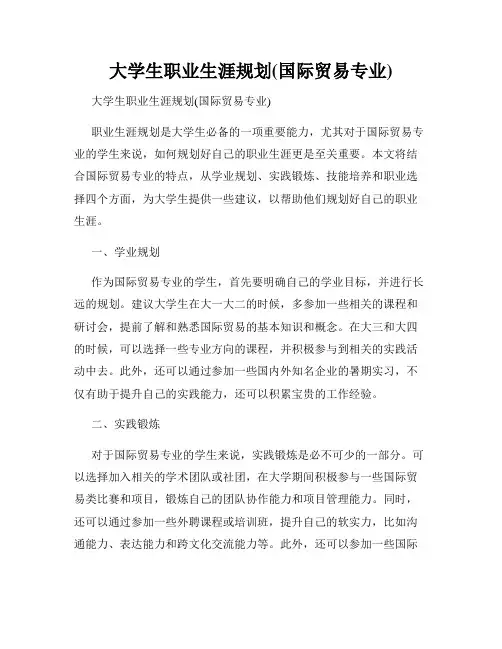 大学生职业生涯规划(国际贸易专业)

大学生职业生涯规划(国际贸易专业)

职业生涯规划是大学生必备的一项重要能力，尤其对于国际贸易专业的学生来说，如何规划好自己的职业生涯更是至关重要。本文将结合国际贸易专业的特点，从学业规划、实践锻炼、技能培养和职业选择四个方面，为大学生提供一些建议，以帮助他们规划好自己的职业生涯。

一、学业规划

作为国际贸易专业的学生，首先要明确自己的学业目标，并进行长远的规划。建议大学生在大一大二的时候，多参加一些相关的课程和研讨会，提前了解和熟悉国际贸易的基本知识和概念。在大三和大四的时候，可以选择一些专业方向的课程，并积极参与到相关的实践活动中去。此外，还可以通过参加一些国内外知名企业的暑期实习，不仅有助于提升自己的实践能力，还可以积累宝贵的工作经验。

二、实践锻炼

对于国际贸易专业的学生来说，实践锻炼是必不可少的一部分。可以选择加入相关的学术团队或社团，在大学期间积极参与一些国际贸易类比赛和项目，锻炼自己的团队协作能力和项目管理能力。同时，还可以通过参加一些外聘课程或培训班，提升自己的软实力，比如沟通能力、表达能力和跨文化交流能力等。此外，还可以参加一些国际